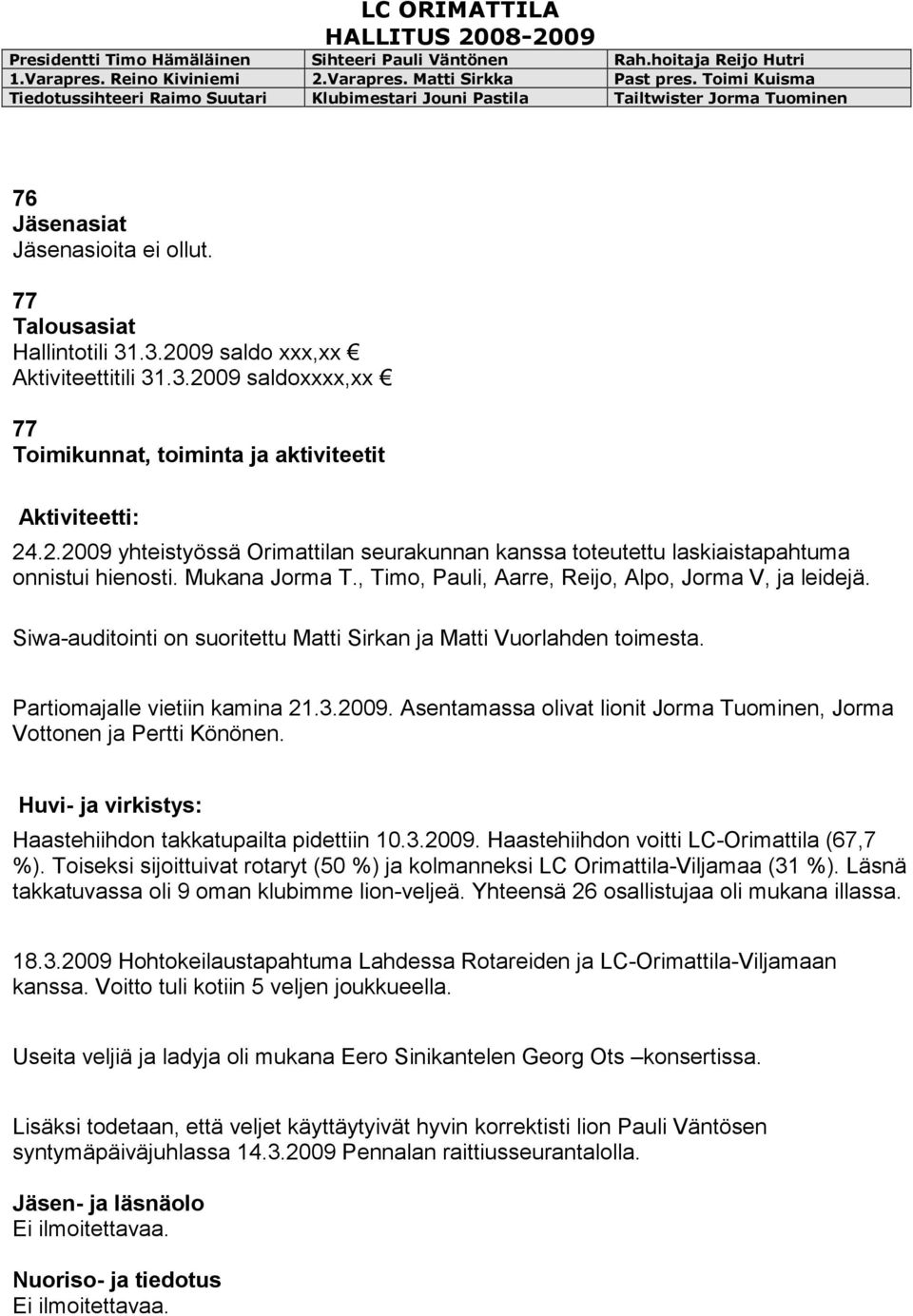 LC ORIMATTILA
HALLITUS 2008-2009

| Presidentti Timo Hämäläinen | Sihteeri Pauli Väntönen | Rah.hoitaja Reijo Hutri |
|---|---|---|
| 1.Varapres. Reino Kiviniemi | 2.Varapres. Matti Sirkka | Past pres. Toimi Kuisma |
| Tiedotussihteeri Raimo Suutari | Klubimestari Jouni Pastila | Tailtwister Jorma Tuominen |

76
Jäsenasiat
Jäsenasioita ei ollut.

77
Talousasiat
Hallintotili 31.3.2009 saldo xxx,xx €
Aktiviteettitili 31.3.2009 saldoxxxx,xx €

77
Toimikunnat, toiminta ja aktiviteetit

Aktiviteetti:
24.2.2009 yhteistyössä Orimattilan seurakunnan kanssa toteutettu laskiaistapahtuma onnistui hienosti. Mukana Jorma T., Timo, Pauli, Aarre, Reijo, Alpo, Jorma V, ja leidejä.

Siwa-auditointi on suoritettu Matti Sirkan ja Matti Vuorlahden toimesta.

Partiomajalle vietiin kamina 21.3.2009. Asentamassa olivat lionit Jorma Tuominen, Jorma Vottonen ja Pertti Könönen.

Huvi- ja virkistys:
Haastehiihdon takkatupailta pidettiin 10.3.2009. Haastehiihdon voitti LC-Orimattila (67,7 %). Toiseksi sijoittuivat rotaryt (50 %) ja kolmanneksi LC Orimattila-Viljamaa (31 %). Läsnä takkatuvassa oli 9 oman klubimme lion-veljeä. Yhteensä 26 osallistujaa oli mukana illassa.

18.3.2009 Hohtokeilaustapahtuma Lahdessa Rotareiden ja LC-Orimattila-Viljamaan kanssa. Voitto tuli kotiin 5 veljen joukkueella.

Useita veljiä ja ladyja oli mukana Eero Sinikantelen Georg Ots –konsertissa.

Lisäksi todetaan, että veljet käyttäytyivät hyvin korrektisti lion Pauli Väntösen syntymäpäiväjuhlassa 14.3.2009 Pennalan raittiusseurantalolla.

Jäsen- ja läsnäolo
Ei ilmoitettavaa.

Nuoriso- ja tiedotus
Ei ilmoitettavaa.